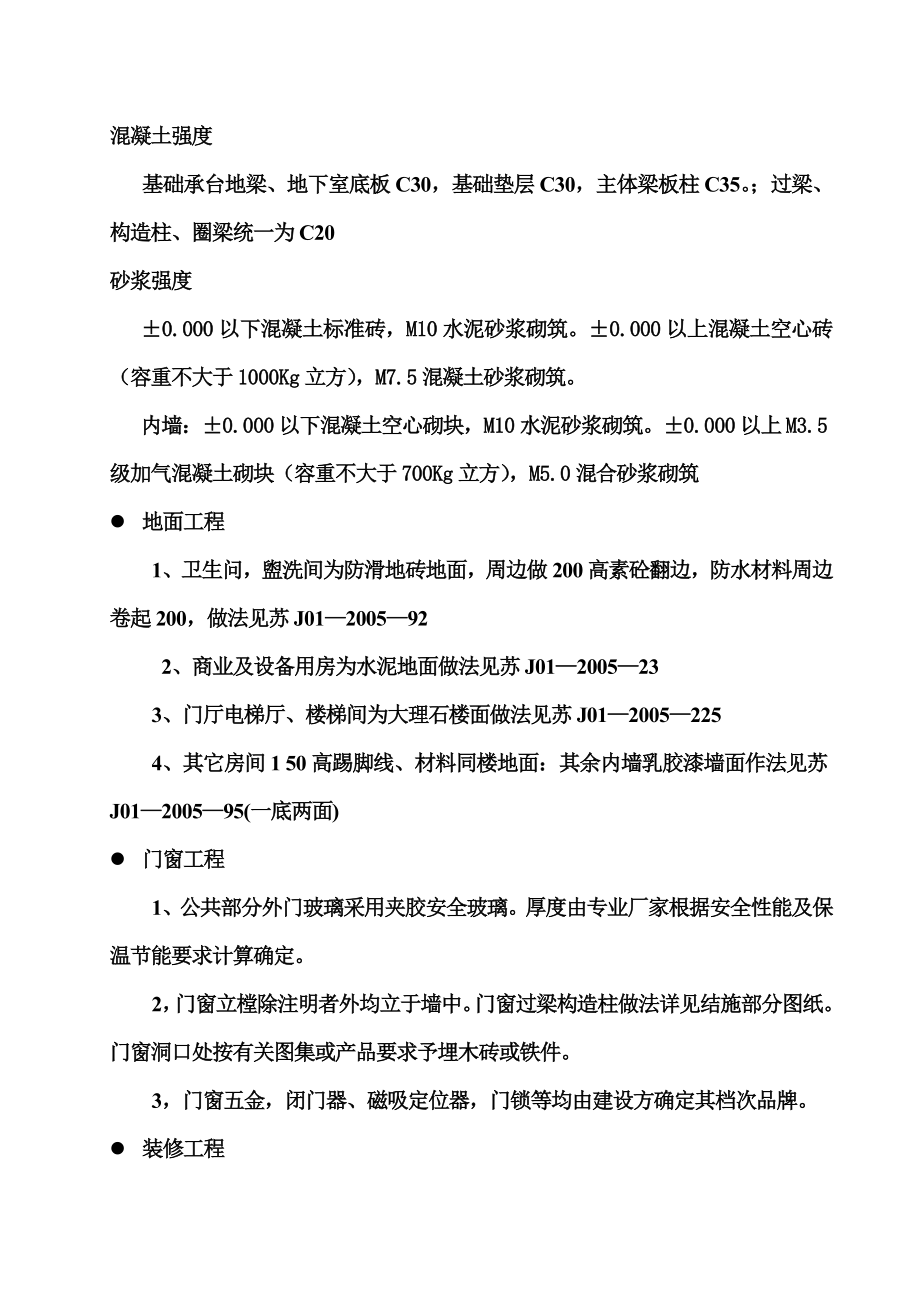 混凝土强度

基础承台地梁、地下室底板 C30，基础垫层 C30，主体梁板柱 C35。；过梁、构造柱、圈梁统一为 C20

砂浆强度

±0.000 以下混凝土标准砖，M10 水泥砂浆砌筑。±0.000 以上混凝土空心砖（容重不大于 1000Kg 立方），M7.5 混凝土砂浆砌筑。

内墙：±0.000 以下混凝土空心砌块，M10 水泥砂浆砌筑。±0.000 以上 M3.5 级加气混凝土砌块（容重不大于 700Kg 立方），M5.0 混合砂浆砌筑

● 地面工程

1、卫生问，盥洗间为防滑地砖地面，周边做 200 高素砼翻边，防水材料周边卷起 200，做法见苏 J01—2005—92

2、商业及设备用房为水泥地面做法见苏 J01—2005—23

3、门厅电梯厅、楼梯间为大理石楼面做法见苏 J01—2005—225

4、其它房间 1 50 高踢脚线、材料同楼地面：其余内墙乳胶漆墙面作法见苏 J01—2005—95(一底两面)

● 门窗工程

1、公共部分外门玻璃采用夹胶安全玻璃。厚度由专业厂家根据安全性能及保温节能要求计算确定。

2，门窗立樘除注明者外均立于墙中。门窗过梁构造柱做法详见结施部分图纸。门窗洞口处按有关图集或产品要求予埋木砖或铁件。

3，门窗五金，闭门器、磁吸定位器，门锁等均由建设方确定其档次品牌。

● 装修工程